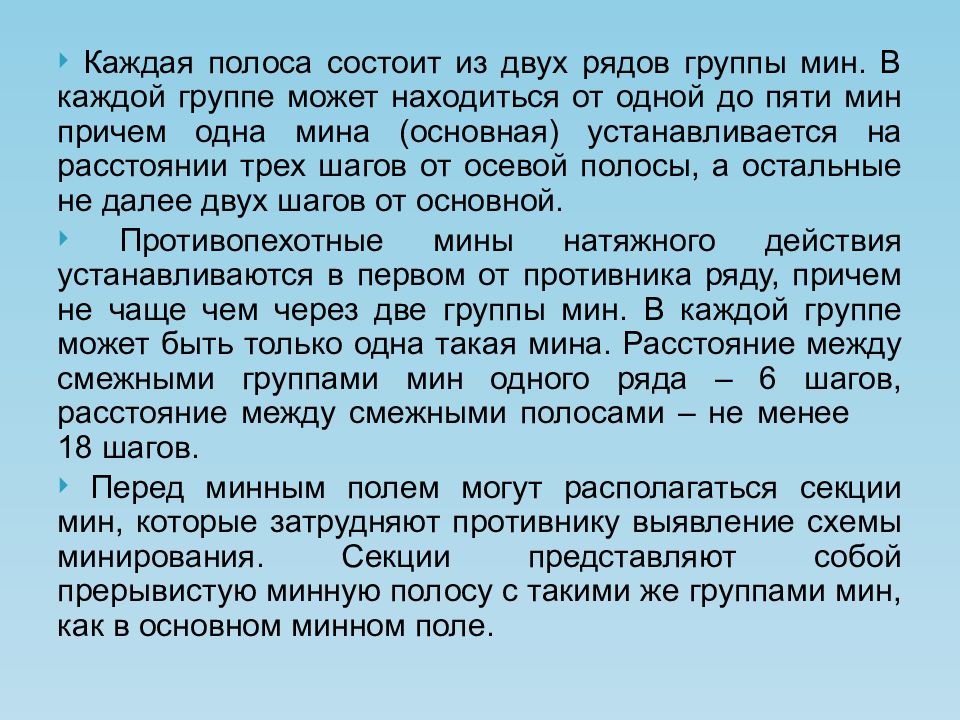 Каждая полоса состоит из двух рядов группы мин. В каждой группе может находиться от одной до пяти мин причем одна мина (основная) устанавливается на расстоянии трех шагов от осевой полосы, а остальные не далее двух шагов от основной.

Противопехотные мины натяжного действия устанавливаются в первом от противника ряду, причем не чаще чем через две группы мин. В каждой группе может быть только одна такая мина. Расстояние между смежными группами мин одного ряда – 6 шагов, расстояние между смежными полосами – не менее 18 шагов.

Перед минным полем могут располагаться секции мин, которые затрудняют противнику выявление схемы минирования. Секции представляют собой прерывистую минную полосу с такими же группами мин, как в основном минном поле.